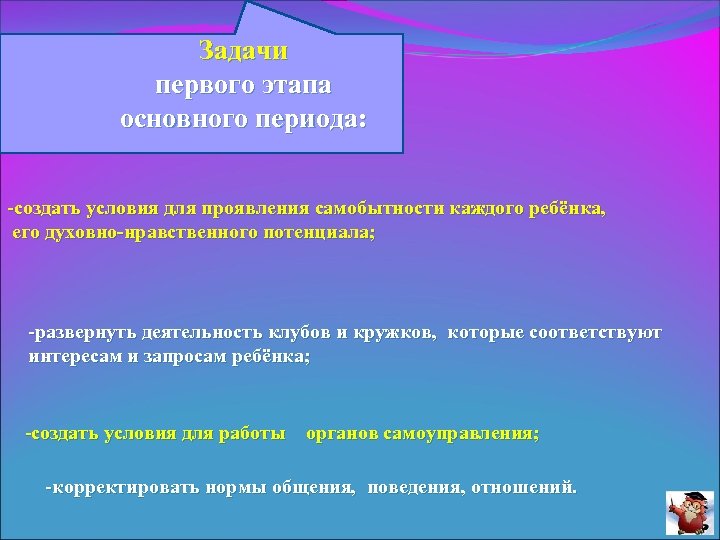 Задачи
первого этапа
основного периода:

-создать условия для проявления самобытности каждого ребёнка, его духовно-нравственного потенциала;

-развернуть деятельность клубов и кружков, которые соответствуют интересам и запросам ребёнка;

-создать условия для работы органов самоуправления;

-корректировать нормы общения, поведения, отношений.